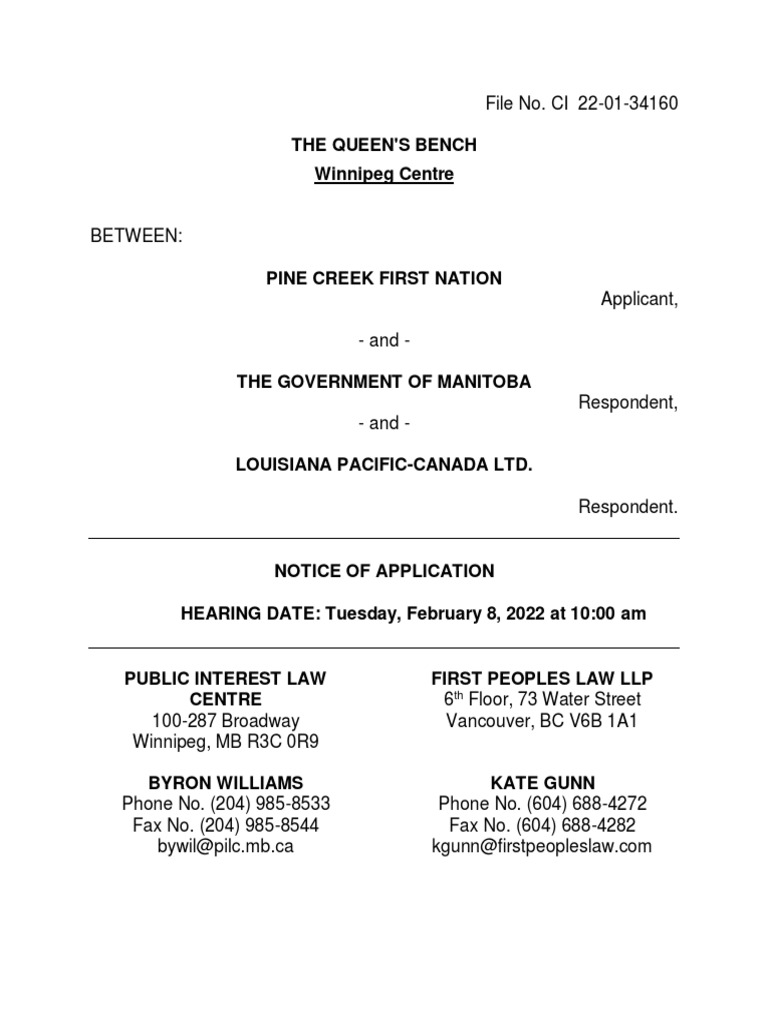 File No. CI 22-01-34160

THE QUEEN'S BENCH
Winnipeg Centre

BETWEEN:

PINE CREEK FIRST NATION
Applicant,

- and -

THE GOVERNMENT OF MANITOBA
Respondent,

- and -

LOUISIANA PACIFIC-CANADA LTD.

Respondent.

NOTICE OF APPLICATION

HEARING DATE: Tuesday, February 8, 2022 at 10:00 am

PUBLIC INTEREST LAW CENTRE
100-287 Broadway
Winnipeg, MB R3C 0R9

BYRON WILLIAMS
Phone No. (204) 985-8533
Fax No. (204) 985-8544
bywil@pilc.mb.ca

FIRST PEOPLES LAW LLP
6$^{th}$ Floor, 73 Water Street
Vancouver, BC V6B 1A1

KATE GUNN
Phone No. (604) 688-4272
Fax No. (604) 688-4282
kgunn@firstpeopleslaw.com